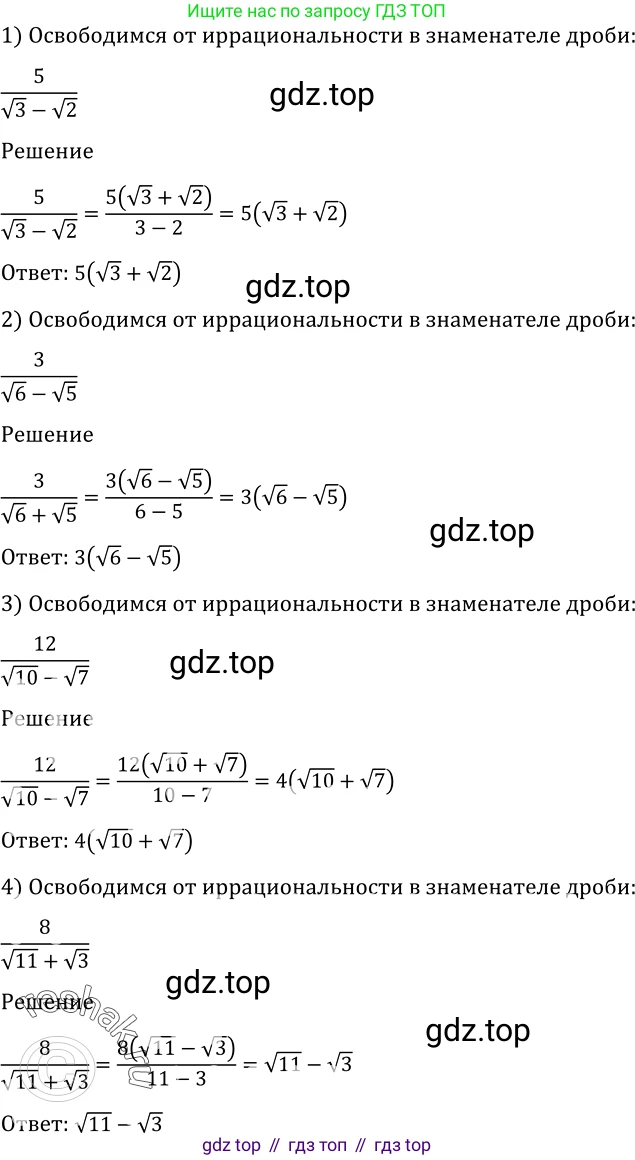 Ищите нас по запросу ГДЗ ТОП

1) Освободимся от иррациональности в знаменателе дроби:

$\frac{5}{\sqrt{3}-\sqrt{2}}$

gdz.top

Решение

$\frac{5}{\sqrt{3}-\sqrt{2}} = \frac{5(\sqrt{3}+\sqrt{2})}{3-2} = 5(\sqrt{3}+\sqrt{2})$

Ответ: $5(\sqrt{3}+\sqrt{2})$

gdz.top

2) Освободимся от иррациональности в знаменателе дроби:

$\frac{3}{\sqrt{6}-\sqrt{5}}$

Решение

$\frac{3}{\sqrt{6}+\sqrt{5}} = \frac{3(\sqrt{6}-\sqrt{5})}{6-5} = 3(\sqrt{6}-\sqrt{5})$

gdz.top

Ответ: $3(\sqrt{6}-\sqrt{5})$

3) Освободимся от иррациональности в знаменателе дроби:

$\frac{12}{\sqrt{10}-\sqrt{7}}$

gdz.top

Решение

$\frac{12}{\sqrt{10}-\sqrt{7}} = \frac{12(\sqrt{10}+\sqrt{7})}{10-7} = 4(\sqrt{10}+\sqrt{7})$

Ответ: $4(\sqrt{10}+\sqrt{7})$

4) Освободимся от иррациональности в знаменателе дроби:

$\frac{8}{\sqrt{11}+\sqrt{3}}$

gdz.top

Решение

gdz.top

$\frac{8}{\sqrt{11}+\sqrt{3}} = \frac{8(\sqrt{11}-\sqrt{3})}{11-3} = \sqrt{11}-\sqrt{3}$

Ответ: $\sqrt{11}-\sqrt{3}$

gdz top // гдз топ // гдз top